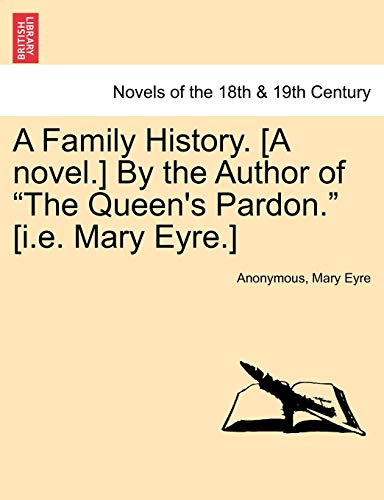 BRITISH LIBRARY

Novels of the 18th & 19th Century

A Family History. [A novel.] By the Author of “The Queen's Pardon.” [i.e. Mary Eyre.]

Anonymous, Mary Eyre